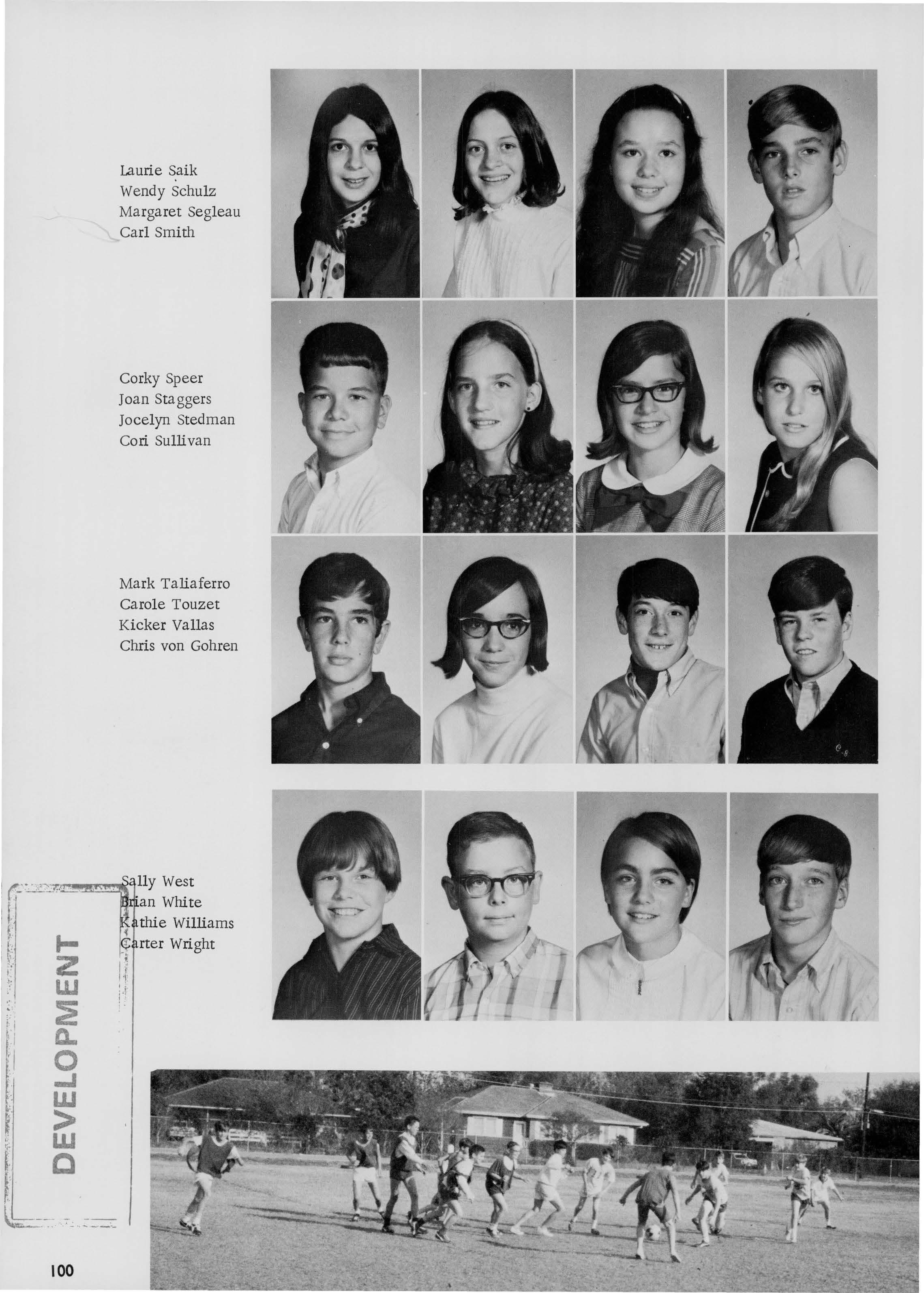 Laurie Saik
Wendy Schulz
Margaret Segleau
Carl Smith

Corky Speer
Joan Staggers
Jocelyn Stedman
Cori Sullivan

Mark Taliaferro
Carole Touzet
Kicker Vallas
Chris von Gohren

Sally West
Brian White
Kathie Williams
Carter Wright

DEVELOPMENT

100